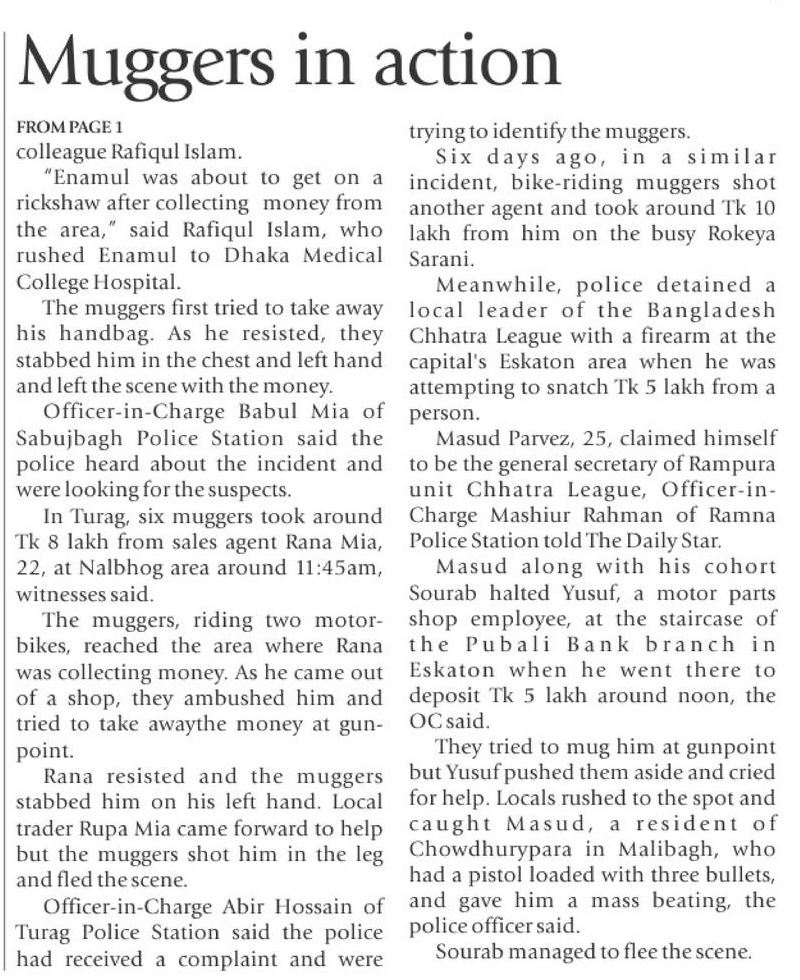 Muggers in action

FROM PAGE 1
colleague Rafiqul Islam.

"Enamul was about to get on a rickshaw after collecting money from the area," said Rafiqul Islam, who rushed Enamul to Dhaka Medical College Hospital.

The muggers first tried to take away his handbag. As he resisted, they stabbed him in the chest and left hand and left the scene with the money.

Officer-in-Charge Babul Mia of Sabujbagh Police Station said the police heard about the incident and were looking for the suspects.

In Turag, six muggers took around Tk 8 lakh from sales agent Rana Mia, 22, at Nalbhog area around 11:45am, witnesses said.

The muggers, riding two motorbikes, reached the area where Rana was collecting money. As he came out of a shop, they ambushed him and tried to take awaythe money at gunpoint.

Rana resisted and the muggers stabbed him on his left hand. Local trader Rupa Mia came forward to help but the muggers shot him in the leg and fled the scene.

Officer-in-Charge Abir Hossain of Turag Police Station said the police had received a complaint and were trying to identify the muggers.

Six days ago, in a similar incident, bike-riding muggers shot another agent and took around Tk 10 lakh from him on the busy Rokeya Sarani.

Meanwhile, police detained a local leader of the Bangladesh Chhatra League with a firearm at the capital's Eskaton area when he was attempting to snatch Tk 5 lakh from a person.

Masud Parvez, 25, claimed himself to be the general secretary of Rampura unit Chhatra League, Officer-in-Charge Mashiur Rahman of Ramna Police Station told The Daily Star.

Masud along with his cohort Sourab halted Yusuf, a motor parts shop employee, at the staircase of the Pubali Bank branch in Eskaton when he went there to deposit Tk 5 lakh around noon, the OC said.

They tried to mug him at gunpoint but Yusuf pushed them aside and cried for help. Locals rushed to the spot and caught Masud, a resident of Chowdhurypara in Malibagh, who had a pistol loaded with three bullets, and gave him a mass beating, the police officer said.

Sourab managed to flee the scene.